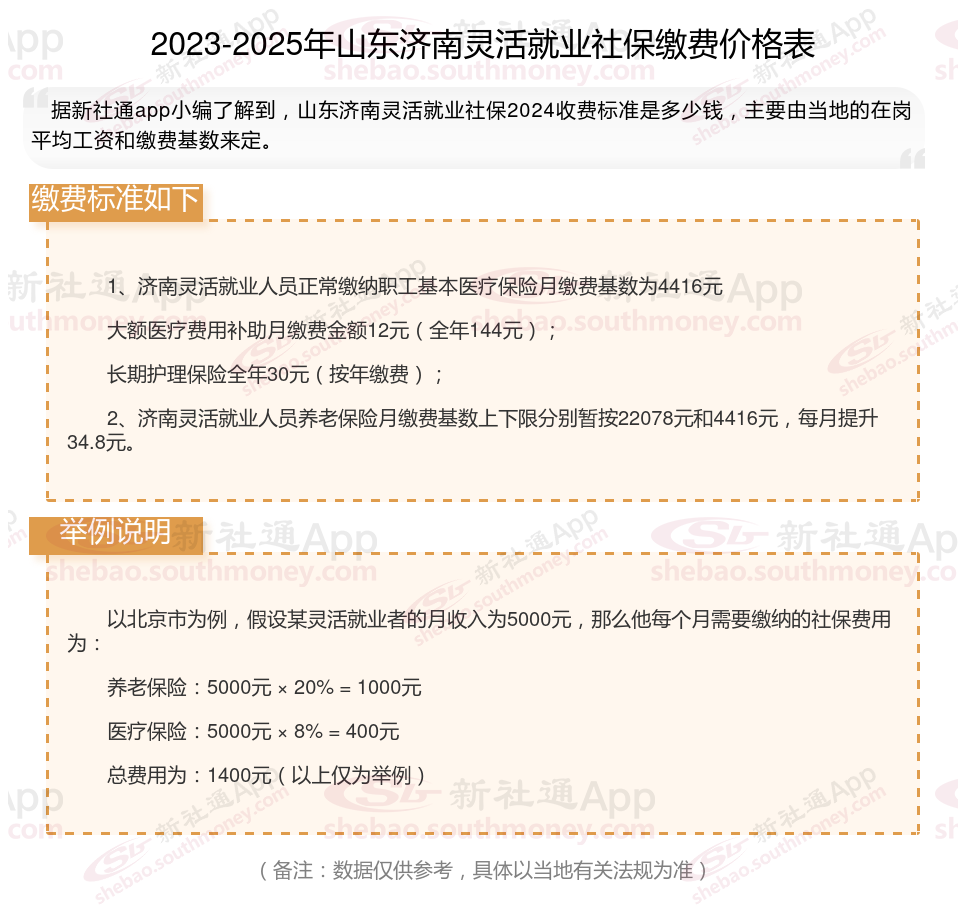 2023-2025年山东济南灵活就业社保缴费价格表

据新社通app小编了解到，山东济南灵活就业社保2024收费标准是多少钱，主要由当地的在岗平均工资和缴费基数来定。

缴费标准如下

1、济南灵活就业人员正常缴纳职工基本医疗保险月缴费基数为4416元

大额医疗费用补助月缴费金额12元（全年144元）；

长期护理保险全年30元（按年缴费）；

2、济南灵活就业人员养老保险月缴费基数上下限分别暂按22078元和4416元，每月提升34.8元。

举例说明

以北京市为例，假设某灵活就业者的月收入为5000元，那么他每个月需要缴纳的社保费用为：

养老保险：5000元 × 20% = 1000元

医疗保险：5000元 × 8% = 400元

总费用为：1400元（以上仅为举例）

（备注：数据仅供参考，具体以当地有关法规为准）

新社通App
shebao.southmoney.com